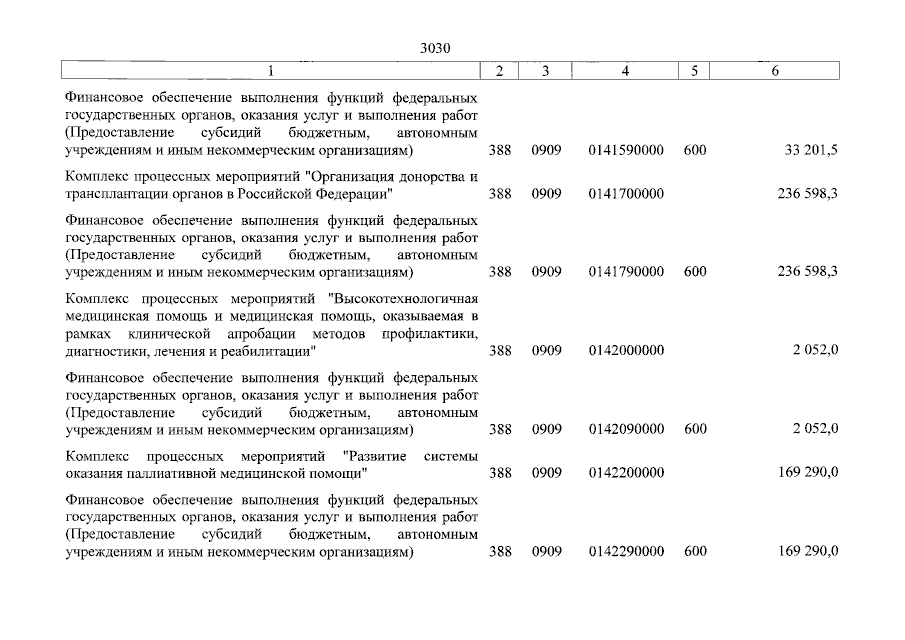 3030

| 1 | 2 | 3 | 4 | 5 | 6 |
|---|---|---|---|---|---|
| Финансовое обеспечение выполнения функций федеральных государственных органов, оказания услуг и выполнения работ (Предоставление субсидий бюджетным, автономным учреждениям и иным некоммерческим организациям) | 388 | 0909 | 0141590000 | 600 | 33 201,5 |
| Комплекс процессных мероприятий "Организация донорства и трансплантации органов в Российской Федерации" | 388 | 0909 | 0141700000 | | 236 598,3 |
| Финансовое обеспечение выполнения функций федеральных государственных органов, оказания услуг и выполнения работ (Предоставление субсидий бюджетным, автономным учреждениям и иным некоммерческим организациям) | 388 | 0909 | 0141790000 | 600 | 236 598,3 |
| Комплекс процессных мероприятий "Высокотехнологичная медицинская помощь и медицинская помощь, оказываемая в рамках клинической апробации методов профилактики, диагностики, лечения и реабилитации" | 388 | 0909 | 0142000000 | | 2 052,0 |
| Финансовое обеспечение выполнения функций федеральных государственных органов, оказания услуг и выполнения работ (Предоставление субсидий бюджетным, автономным учреждениям и иным некоммерческим организациям) | 388 | 0909 | 0142090000 | 600 | 2 052,0 |
| Комплекс процессных мероприятий "Развитие системы оказания паллиативной медицинской помощи" | 388 | 0909 | 0142200000 | | 169 290,0 |
| Финансовое обеспечение выполнения функций федеральных государственных органов, оказания услуг и выполнения работ (Предоставление субсидий бюджетным, автономным учреждениям и иным некоммерческим организациям) | 388 | 0909 | 0142290000 | 600 | 169 290,0 |